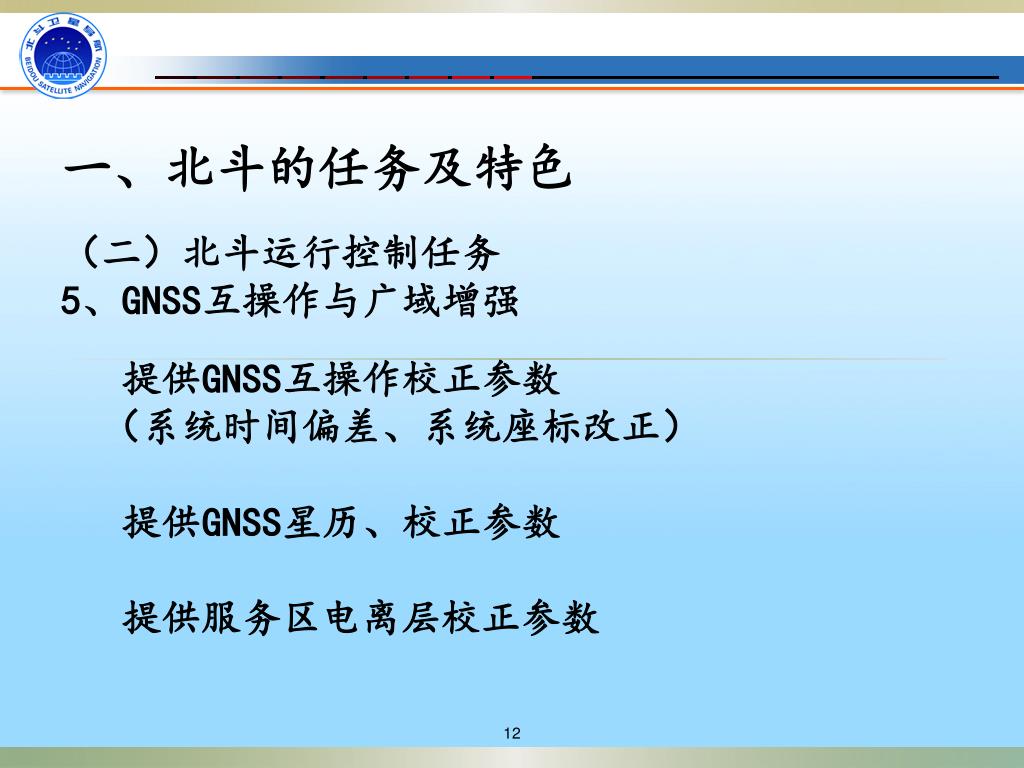 北斗卫星导航
BEIDOU SATELLITE NAVIGATION

一、北斗的任务及特色

（二）北斗运行控制任务
5、GNSS互操作与广域增强

提供GNSS互操作校正参数
（系统时间偏差、系统座标改正）

提供GNSS星历、校正参数

提供服务区电离层校正参数

12